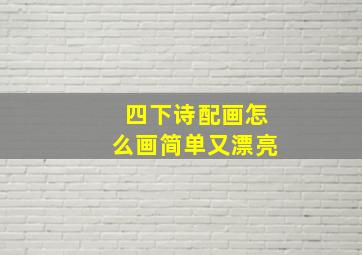 四下诗配画怎么画简单又漂亮